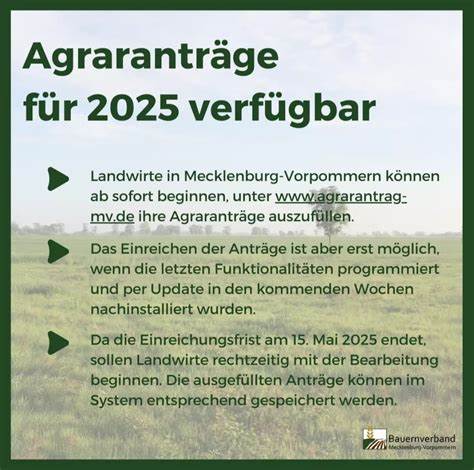 Agraranträge für 2025 verfügbar

Landwirte in Mecklenburg-Vorpommern können ab sofort beginnen, unter www.agrarantrag-mv.de ihre Agraranträge auszufüllen.

Das Einreichen der Anträge ist aber erst möglich, wenn die letzten Funktionalitäten programmiert und per Update in den kommenden Wochen nachinstalliert wurden.

Da die Einreichungsfrist am 15. Mai 2025 endet, sollen Landwirte rechtzeitig mit der Bearbeitung beginnen. Die ausgefüllten Anträge können im System entsprechend gespeichert werden.

Bauernverband
Mecklenburg-Vorpommern